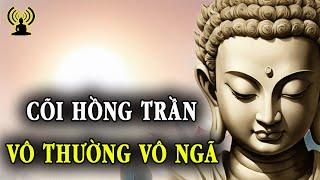 CÕI HỒNG TRẦN
VÔ THƯỜNG VÔ NGÃ